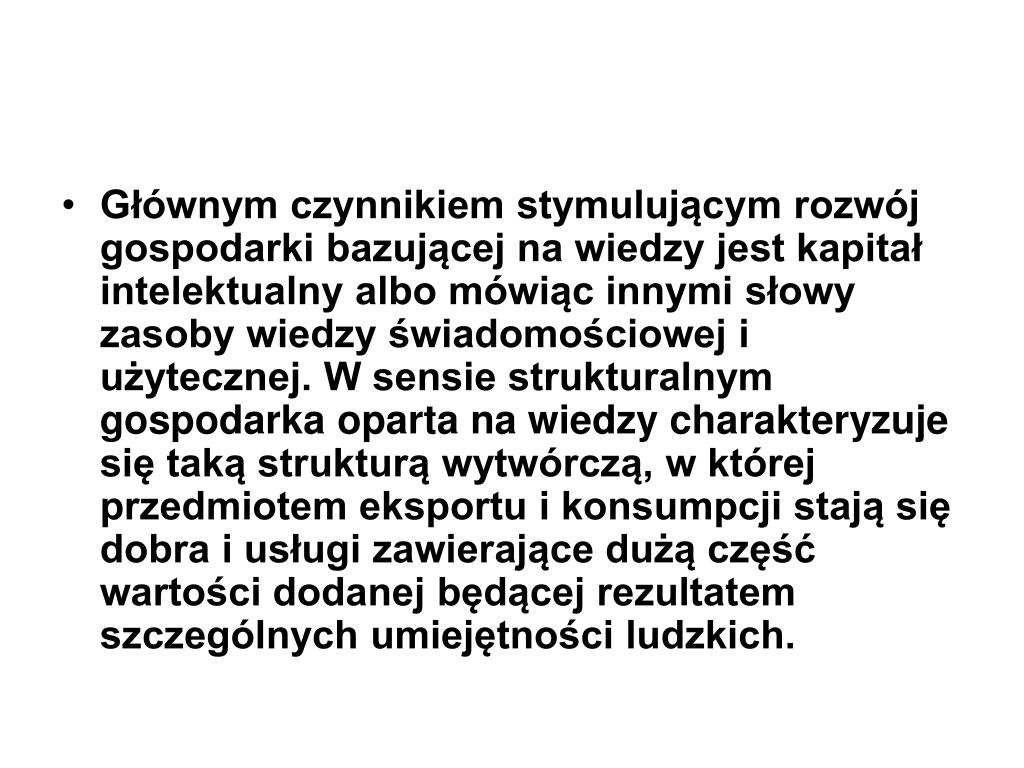 • Głównym czynnikiem stymulującym rozwój gospodarki bazującej na wiedzy jest kapitał intelektualny albo mówiąc innymi słowy zasoby wiedzy świadomościowej i użytecznej. W sensie strukturalnym gospodarka oparta na wiedzy charakteryzuje się taką strukturą wytwórczą, w której przedmiotem eksportu i konsumpcji stają się dobra i usługi zawierające dużą część wartości dodanej będącej rezultatem szczególnych umiejętności ludzkich.